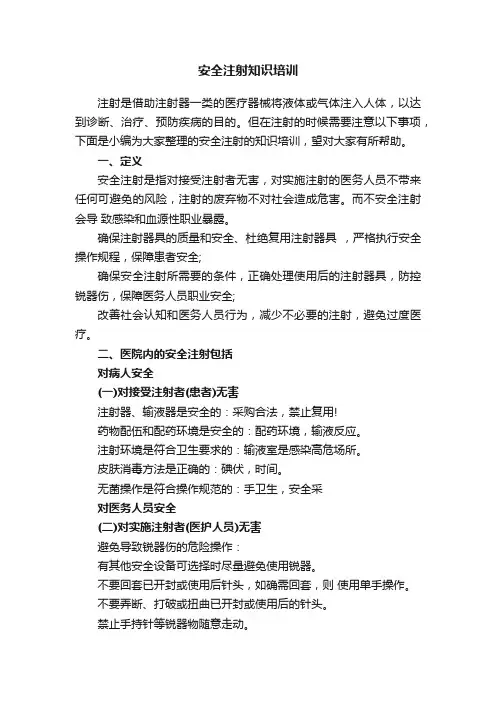 安全注射知识培训

注射是借助注射器一类的医疗器械将液体或气体注入人体，以达到诊断、治疗、预防疾病的目的。但在注射的时候需要注意以下事项，下面是小编为大家整理的安全注射的知识培训，望对大家有所帮助。

一、定义

安全注射是指对接受注射者无害，对实施注射的医务人员不带来任何可避免的风险，注射的废弃物不对社会造成危害。而不安全注射会导 致感染和血源性职业暴露。

确保注射器具的质量和安全、杜绝复用注射器具 ，严格执行安全操作规程，保障患者安全;

确保安全注射所需要的条件，正确处理使用后的注射器具，防控锐器伤，保障医务人员职业安全;

改善社会认知和医务人员行为，减少不必要的注射，避免过度医疗。

二、医院内的安全注射包括

对病人安全

(一)对接受注射者(患者)无害

注射器、输液器是安全的：采购合法，禁止复用!

药物配伍和配药环境是安全的：配药环境，输液反应。

注射环境是符合卫生要求的：输液室是感染高危场所。

皮肤消毒方法是正确的：碘伏，时间。

无菌操作是符合操作规范的：手卫生，安全采

对医务人员安全

(二)对实施注射者(医护人员)无害

避免导致锐器伤的危险操作：

有其他安全设备可选择时尽量避免使用锐器。

不要回套已开封或使用后针头，如确需回套，则 使用单手操作。

不要弄断、打破或扭曲已开封或使用后的针头。

禁止手持针等锐器物随意走动。